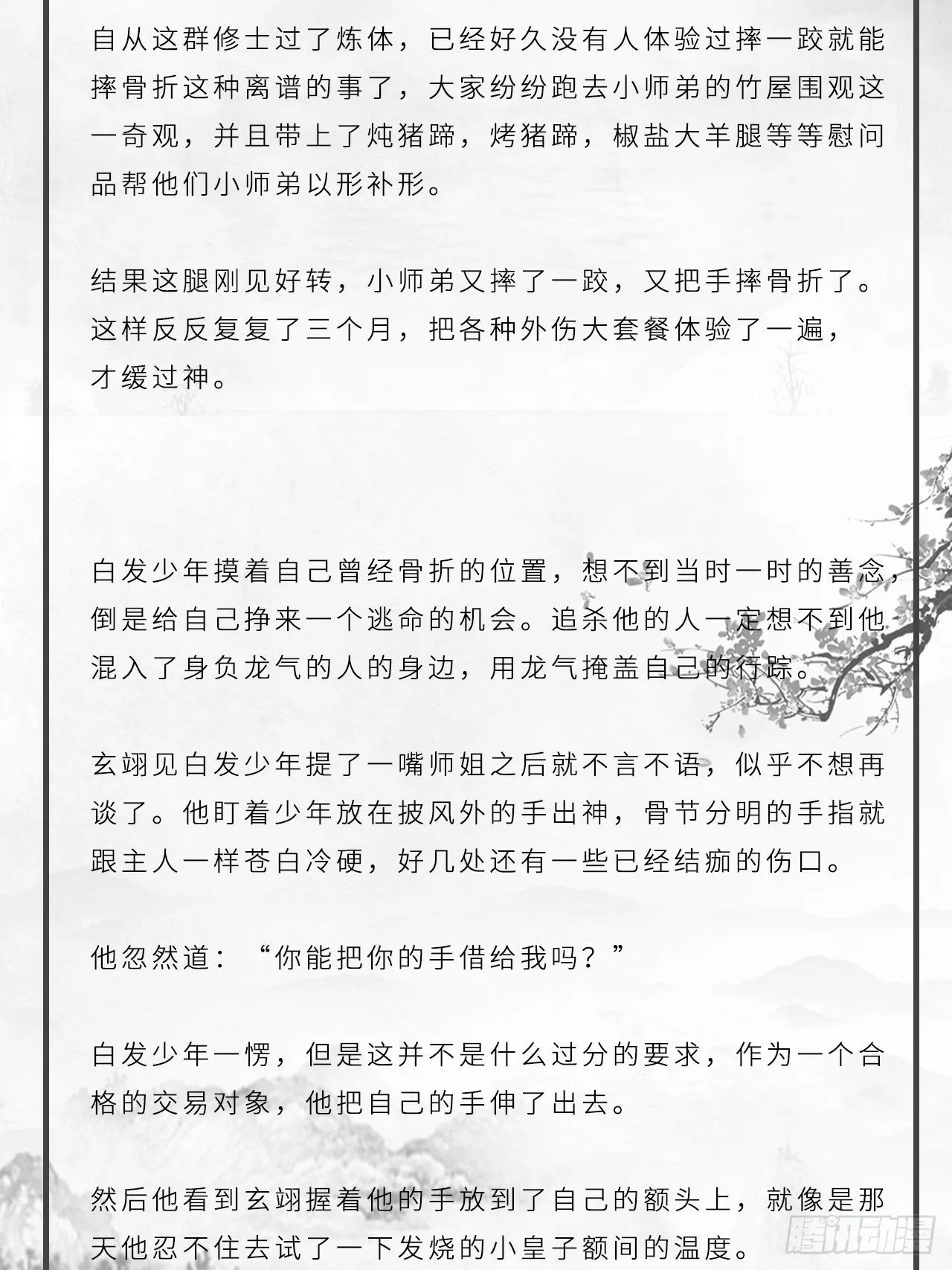 自从这群修士过了炼体，已经好久没有人体验过摔一跤就能摔骨折这种离谱的事了，大家纷纷跑去小师弟的竹屋围观这一奇观，并且带上了炖猪蹄，烤猪蹄，椒盐大羊腿等等慰问品帮他们小师弟以形补形。

结果这腿刚见好转，小师弟又摔了一跤，又把手摔骨折了。这样反反复复了三个月，把各种外伤大套餐体验了一遍，才缓过神。

白发少年摸着自己曾经骨折的位置，想不到当时一时的善念，倒是给自己挣来一个逃命的机会。追杀他的人一定想不到他混入了身负龙气的人的身边，用龙气掩盖自己的行踪。

玄翊见白发少年提了一嘴师姐之后就不言不语，似乎不想再谈了。他盯着少年放在披风外的手出神，骨节分明的手指就跟主人一样苍白冷硬，好几处还有一些已经结痂的伤口。

他忽然道：“你能把你的手借给我吗？”

白发少年一愣，但是这并不是什么过分的要求，作为一个合格的交易对象，他把自己的手伸了出去。

然后他看到玄翊握着他的手放到了自己的额头上，就像是那天他忍不住去试了一下发烧的小皇子额间的温度。

腾讯动漫